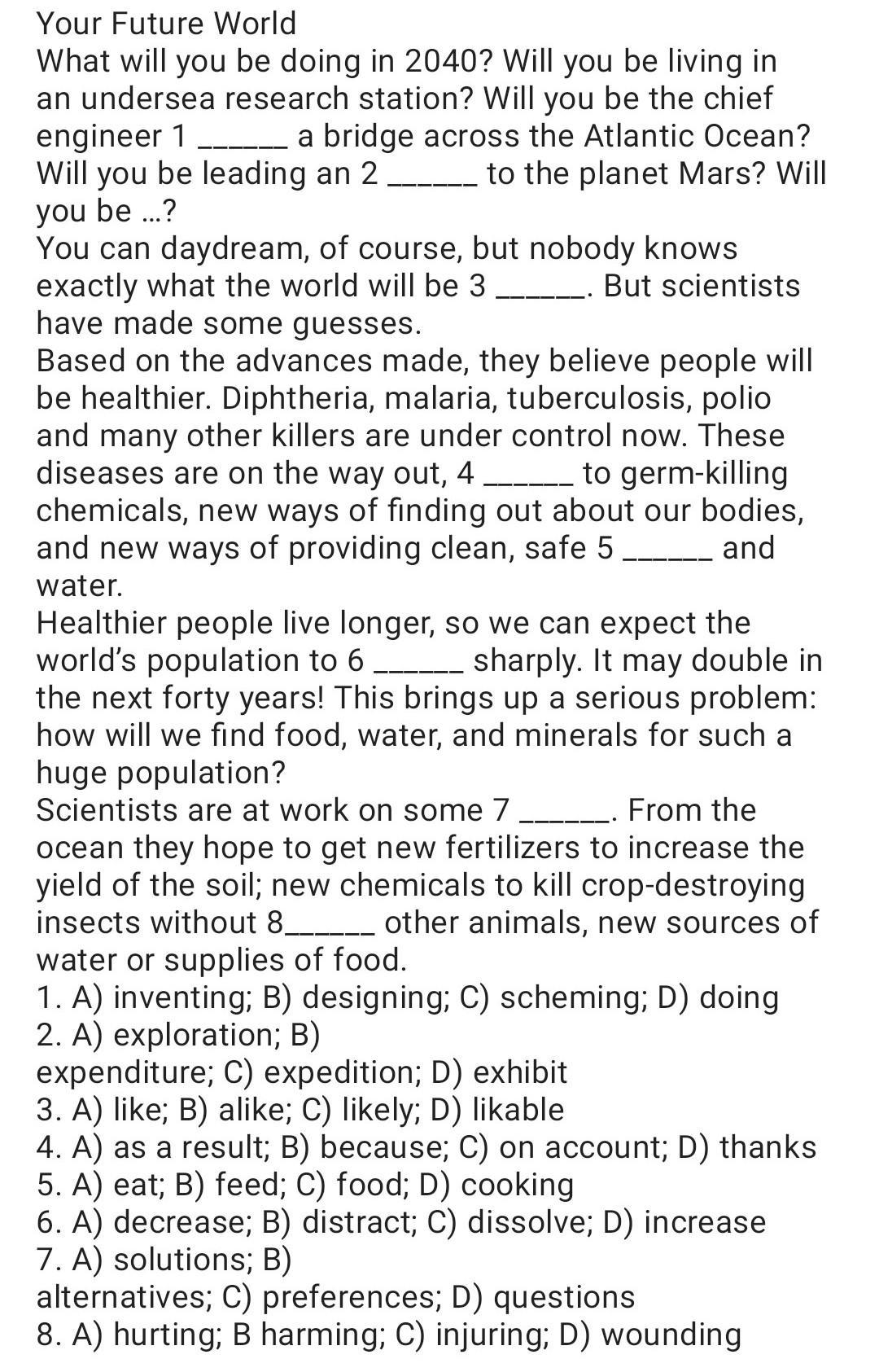 Your Future World
What will you be doing in 2040? Will you be living in an undersea research station? Will you be the chief engineer 1 ______ a bridge across the Atlantic Ocean? Will you be leading an 2 ______ to the planet Mars? Will you be ...?
You can daydream, of course, but nobody knows exactly what the world will be 3 ______. But scientists have made some guesses.
Based on the advances made, they believe people will be healthier. Diphtheria, malaria, tuberculosis, polio and many other killers are under control now. These diseases are on the way out, 4 ______ to germ-killing chemicals, new ways of finding out about our bodies, and new ways of providing clean, safe 5 ______ and water.
Healthier people live longer, so we can expect the world's population to 6 ______ sharply. It may double in the next forty years! This brings up a serious problem: how will we find food, water, and minerals for such a huge population?
Scientists are at work on some 7 ______. From the ocean they hope to get new fertilizers to increase the yield of the soil; new chemicals to kill crop-destroying insects without 8______ other animals, new sources of water or supplies of food.
1. A) inventing; B) designing; C) scheming; D) doing
2. A) exploration; B)
expenditure; C) expedition; D) exhibit
3. A) like; B) alike; C) likely; D) likable
4. A) as a result; B) because; C) on account; D) thanks
5. A) eat; B) feed; C) food; D) cooking
6. A) decrease; B) distract; C) dissolve; D) increase
7. A) solutions; B)
alternatives; C) preferences; D) questions
8. A) hurting; B harming; C) injuring; D) wounding